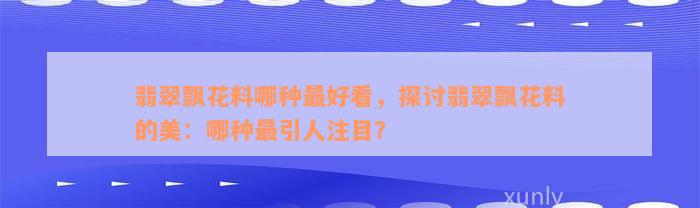 翡翠飘花料哪种最好看，探讨翡翠飘花料的美：哪种最引人注目？

xunly